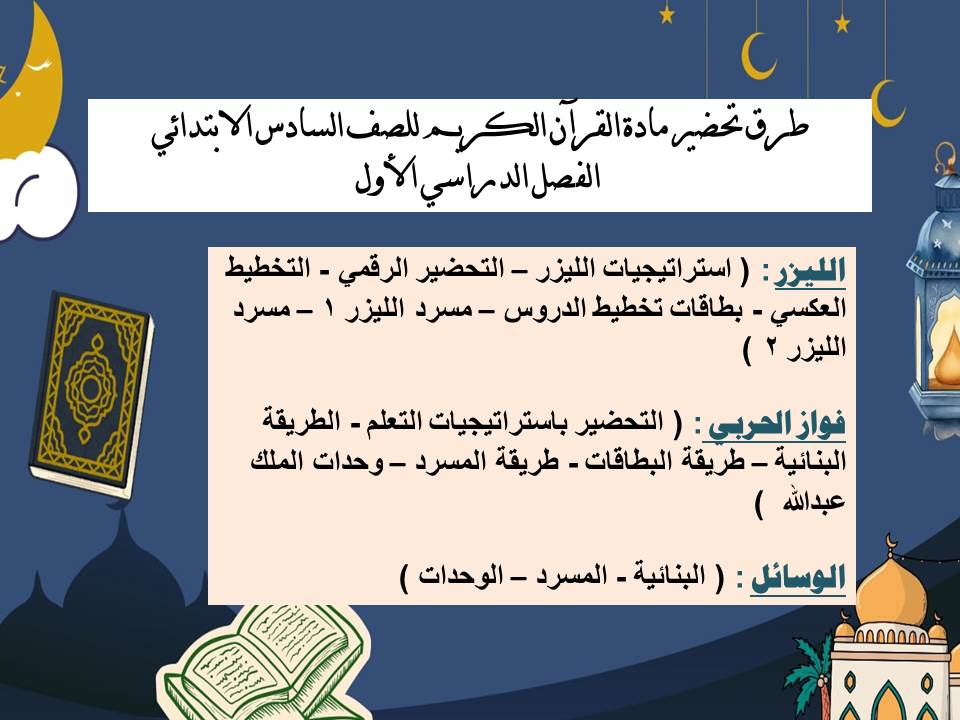 طرق تحضير مادة القرآن الكريم للصف السادس الابتدائي
الفصل الدراسي الأول

الليزر: ( استراتيجيات الليزر – التحضير الرقمي - التخطيط العكسي - بطاقات تخطيط الدروس – مسرد الليزر ١ – مسرد الليزر ٢ )

فواز الحربي : ( التحضير باستراتيجيات التعلم - الطريقة البنائية – طريقة البطاقات - طريقة المسرد – وحدات الملك عبدالله )

الوسائل : ( البنائية - المسرد – الوحدات )